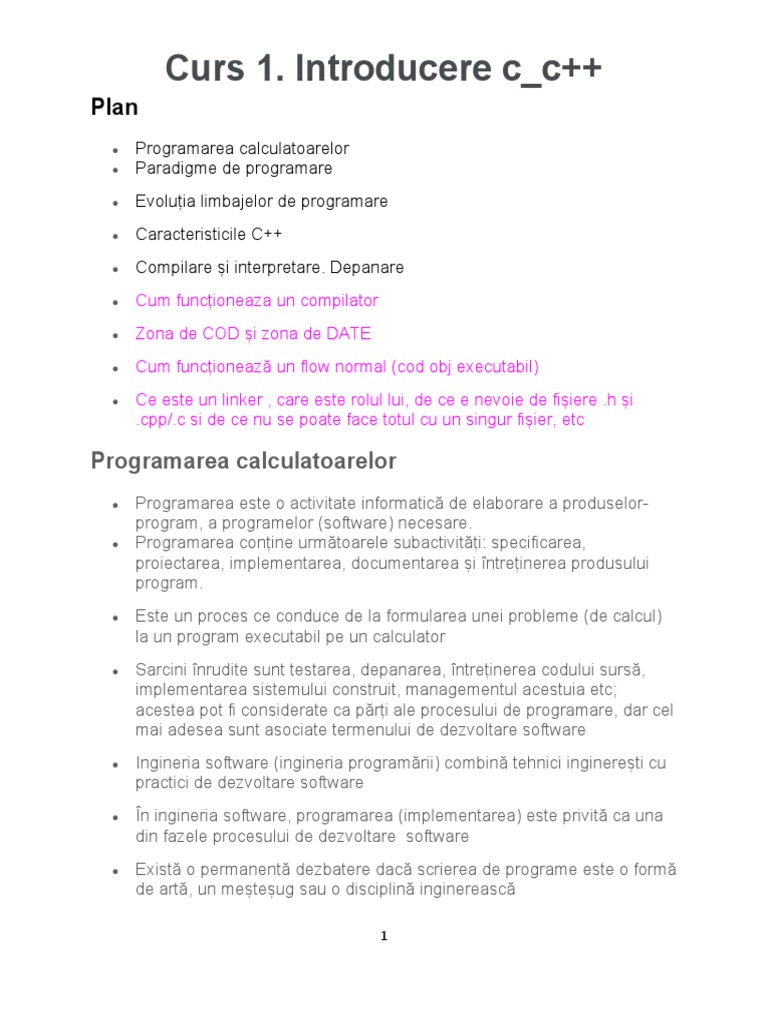 Curs 1. Introducere c_c++

Plan

- Programarea calculatoarelor
- Paradigme de programare
- Evoluția limbajelor de programare
- Caracteristicile C++
- Compilare și interpretare. Depanare
- Cum funcționeaza un compilator
- Zona de COD și zona de DATE
- Cum funcționează un flow normal (cod obj executabil)
- Ce este un linker , care este rolul lui, de ce e nevoie de fișiere .h și .cpp/.c si de ce nu se poate face totul cu un singur fișier, etc

Programarea calculatoarelor

- Programarea este o activitate informatică de elaborare a produselor-program, a programelor (software) necesare.
- Programarea conține următoarele subactivități: specificarea, proiectarea, implementarea, documentarea și întreținerea produsului program.
- Este un proces ce conduce de la formularea unei probleme (de calcul) la un program executabil pe un calculator
- Sarcini înrudite sunt testarea, depanarea, întreținerea codului sursă, implementarea sistemului construit, managementul acestuia etc; acestea pot fi considerate ca părți ale procesului de programare, dar cel mai adesea sunt asociate termenului de dezvoltare software
- Ingineria software (ingineria programării) combină tehnici inginerești cu practici de dezvoltare software
- În ingineria software, programarea (implementarea) este privită ca una din fazele procesului de dezvoltare software
- Există o permanentă dezbatere dacă scrierea de programe este o formă de artă, un meșteșug sau o disciplină inginerească

1